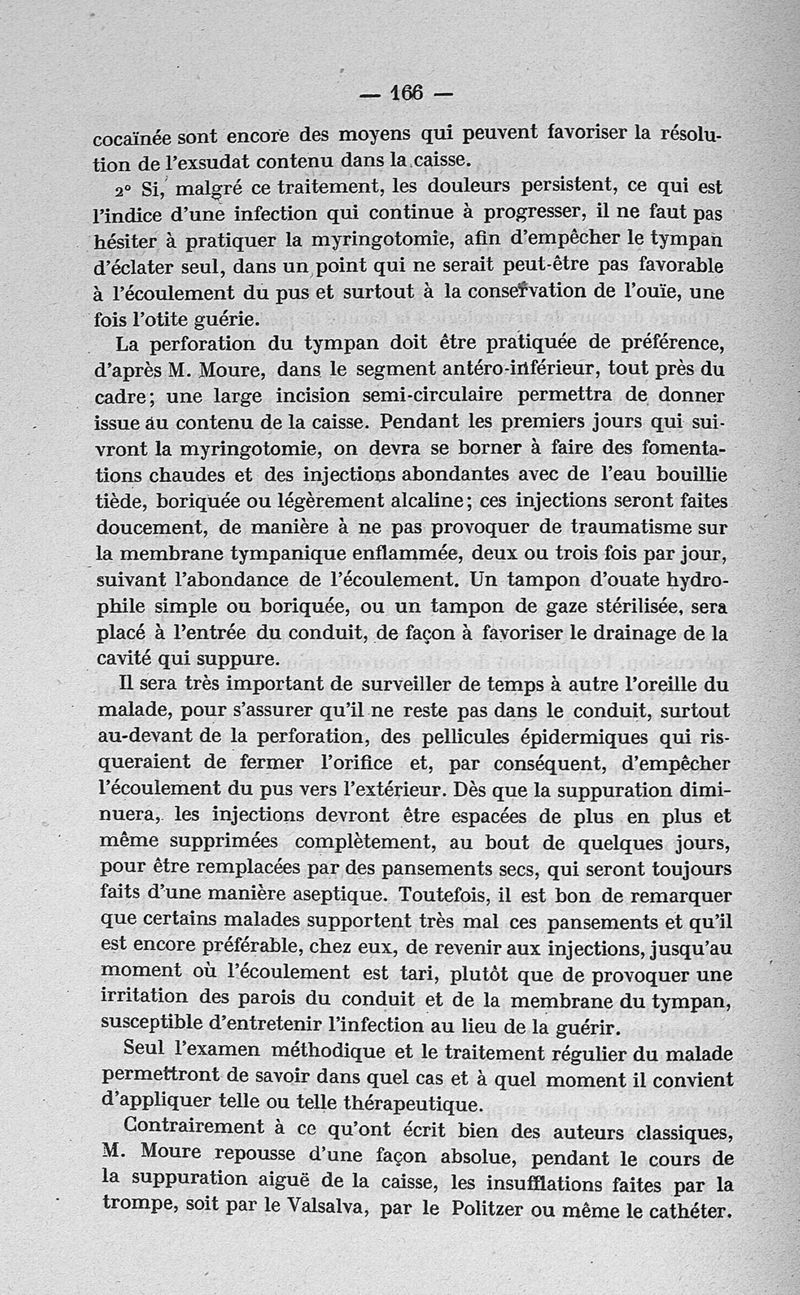 — 166 —

cocaïnée sont encore des moyens qui peuvent favoriser la résolution de l'exsudat contenu dans la caisse.

2° Si, malgré ce traitement, les douleurs persistent, ce qui est l'indice d'une infection qui continue à progresser, il ne faut pas hésiter à pratiquer la myringotomie, afin d'empêcher le tympan d'éclater seul, dans un point qui ne serait peut-être pas favorable à l'écoulement du pus et surtout à la conservation de l'ouïe, une fois l'otite guérie.

La perforation du tympan doit être pratiquée de préférence, d'après M. Moure, dans le segment antéro-inférieur, tout près du cadre; une large incision semi-circulaire permettra de donner issue au contenu de la caisse. Pendant les premiers jours qui suivront la myringotomie, on devra se borner à faire des fomentations chaudes et des injections abondantes avec de l'eau bouillie tiède, boriquée ou légèrement alcaline; ces injections seront faites doucement, de manière à ne pas provoquer de traumatisme sur la membrane tympanique enflammée, deux ou trois fois par jour, suivant l'abondance de l'écoulement. Un tampon d'ouate hydrophile simple ou boriquée, ou un tampon de gaze stérilisée, sera placé à l'entrée du conduit, de façon à favoriser le drainage de la cavité qui suppure.

Il sera très important de surveiller de temps à autre l'oreille du malade, pour s'assurer qu'il ne reste pas dans le conduit, surtout au-devant de la perforation, des pellicules épidermiques qui risqueraient de fermer l'orifice et, par conséquent, d'empêcher l'écoulement du pus vers l'extérieur. Dès que la suppuration diminuera, les injections devront être espacées de plus en plus et même supprimées complètement, au bout de quelques jours, pour être remplacées par des pansements secs, qui seront toujours faits d'une manière aseptique. Toutefois, il est bon de remarquer que certains malades supportent très mal ces pansements et qu'il est encore préférable, chez eux, de revenir aux injections, jusqu'au moment où l'écoulement est tari, plutôt que de provoquer une irritation des parois du conduit et de la membrane du tympan, susceptible d'entretenir l'infection au lieu de la guérir.

Seul l'examen méthodique et le traitement régulier du malade permettront de savoir dans quel cas et à quel moment il convient d'appliquer telle ou telle thérapeutique.

Contrairement à ce qu'ont écrit bien des auteurs classiques, M. Moure repousse d'une façon absolue, pendant le cours de la suppuration aiguë de la caisse, les insufflations faites par la trompe, soit par le Valsalva, par le Politzer ou même le cathéter.